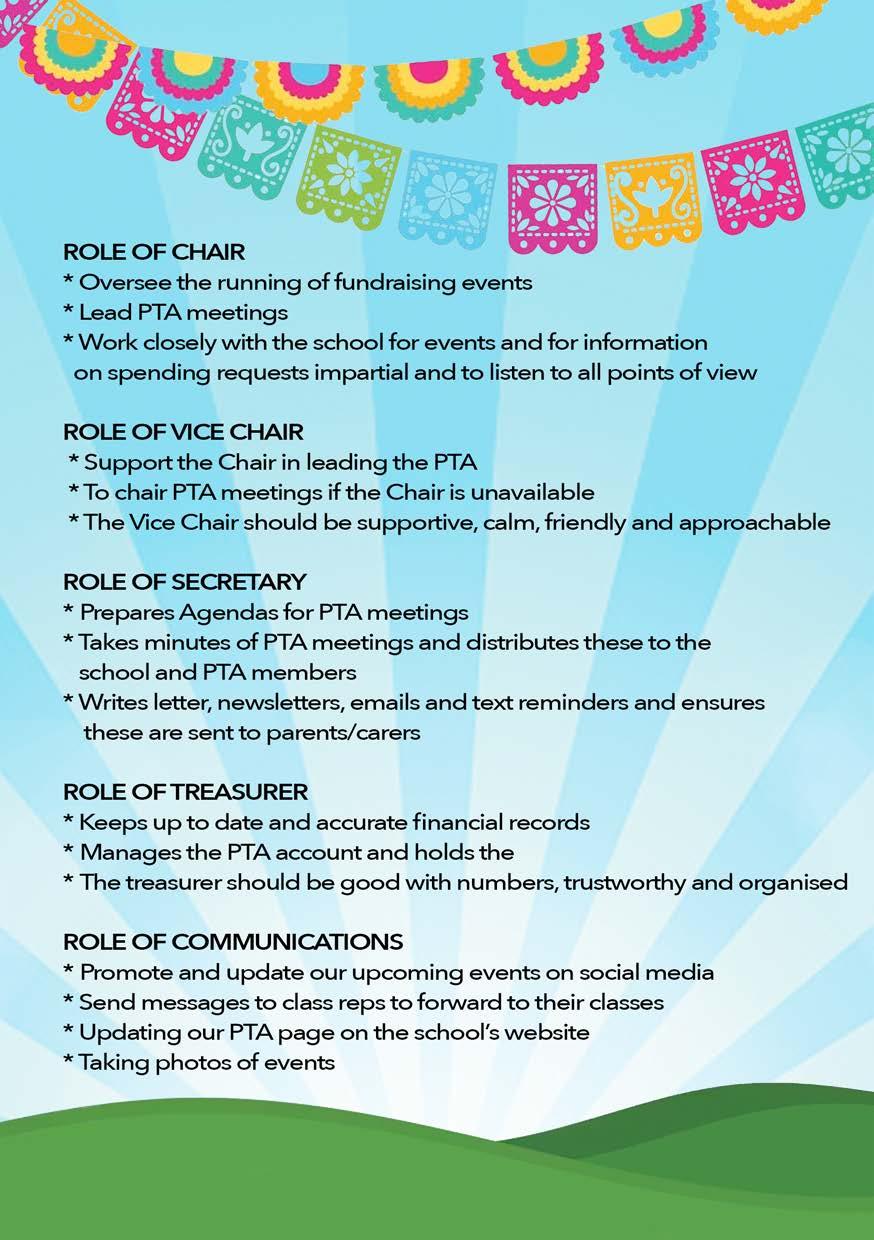 ROLE OF CHAIR
* Oversee the running of fundraising events
* Lead PTA meetings
* Work closely with the school for events and for information on spending requests impartial and to listen to all points of view

ROLE OF VICE CHAIR
* Support the Chair in leading the PTA
* To chair PTA meetings if the Chair is unavailable
* The Vice Chair should be supportive, calm, friendly and approachable

ROLE OF SECRETARY
* Prepares Agendas for PTA meetings
* Takes minutes of PTA meetings and distributes these to the school and PTA members
* Writes letter, newsletters, emails and text reminders and ensures these are sent to parents/carers

ROLE OF TREASURER
* Keeps up to date and accurate financial records
* Manages the PTA account and holds the
* The treasurer should be good with numbers, trustworthy and organised

ROLE OF COMMUNICATIONS
* Promote and update our upcoming events on social media
* Send messages to class reps to forward to their classes
* Updating our PTA page on the school's website
* Taking photos of events